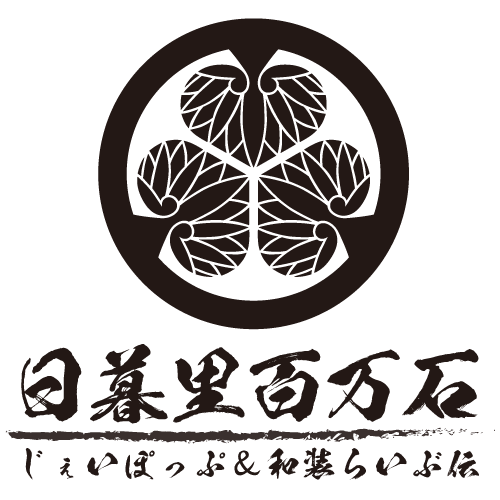 日暮里百万石

じぇいぽっぷ＆和装らいぶ伝